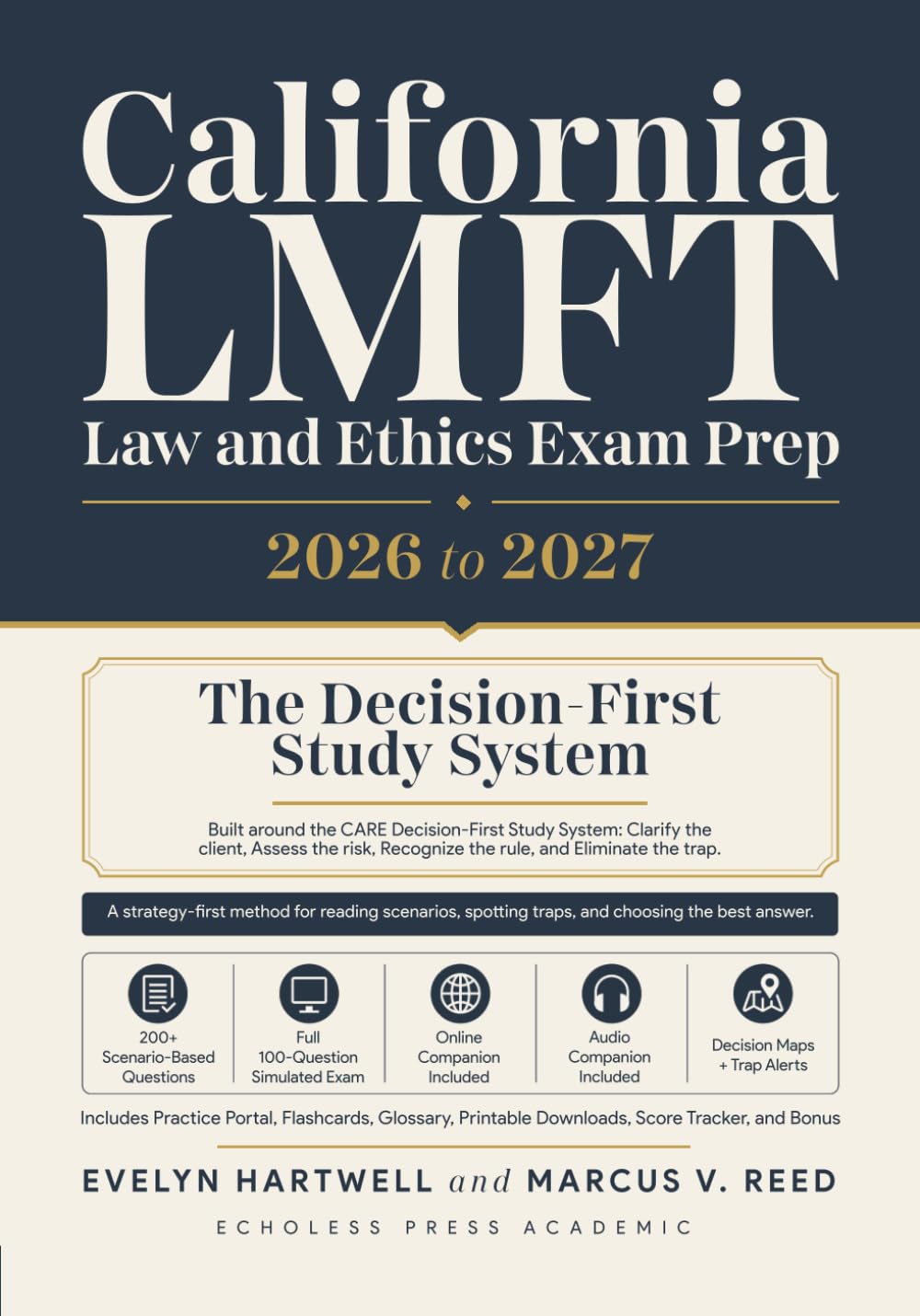 California
LMFT
Law and Ethics Exam Prep

2026 to 2027

The Decision-First Study System

Built around the CARE Decision-First Study System: Clarify the client, Assess the risk, Recognize the rule, and Eliminate the trap.

A strategy-first method for reading scenarios, spotting traps, and choosing the best answer.

200+
Scenario-Based
Questions

Full
100-Question
Simulated Exam

Online
Companion
Included

Audio
Companion
Included

Decision Maps
+ Trap Alerts

Includes Practice Portal, Flashcards, Glossary, Printable Downloads, Score Tracker, and Bonus

EVELYN HARTWELL and MARCUS V. REED

ECHOLESS PRESS ACADEMIC